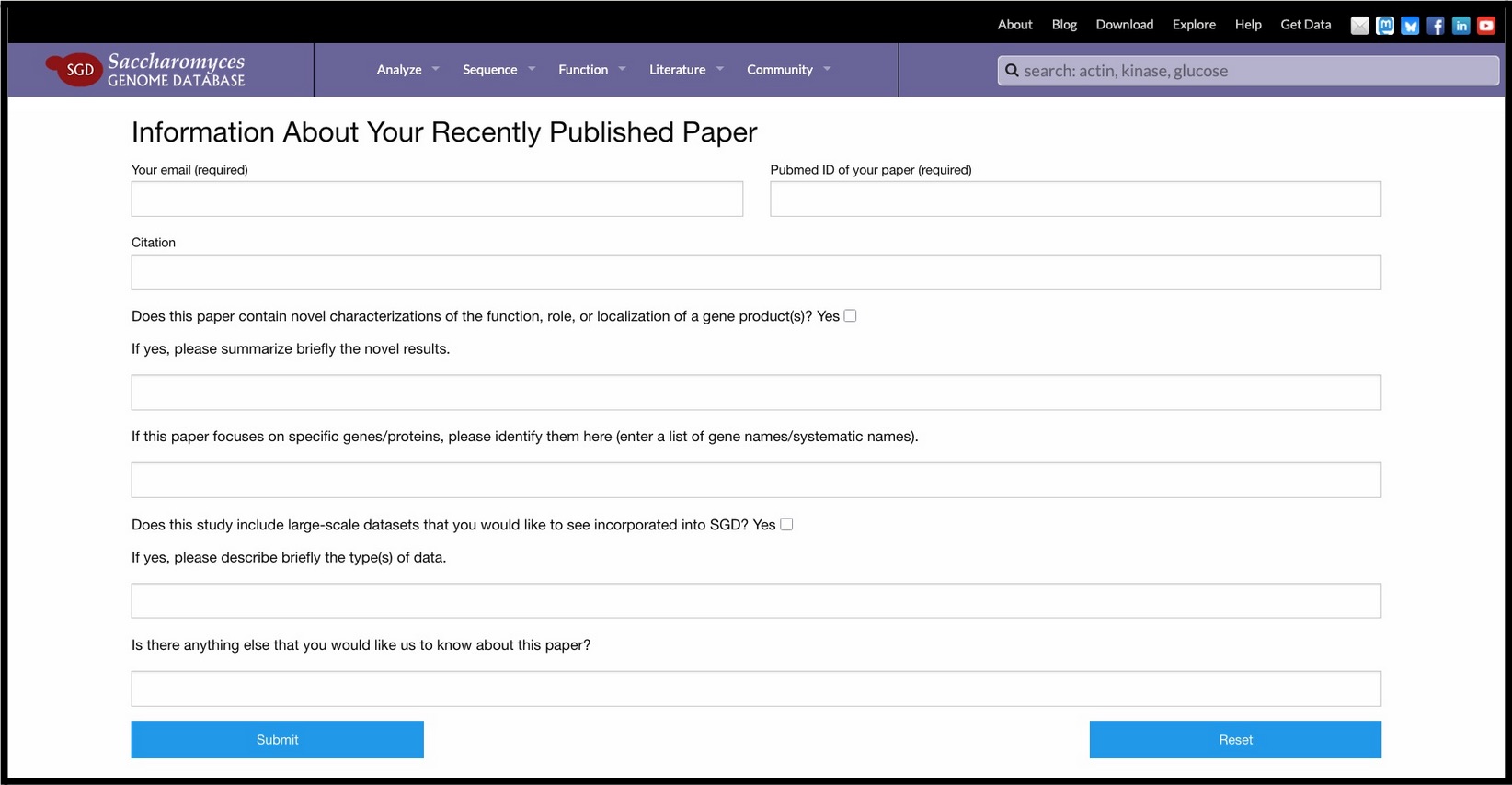 About Blog Download Explore Help Get Data

SGD Saccharomyces GENOME DATABASE

Analyze Sequence Function Literature Community

search: actin, kinase, glucose

Information About Your Recently Published Paper

Your email (required)

Pubmed ID of your paper (required)

Citation

Does this paper contain novel characterizations of the function, role, or localization of a gene product(s)? Yes

If yes, please summarize briefly the novel results.

If this paper focuses on specific genes/proteins, please identify them here (enter a list of gene names/systematic names).

Does this study include large-scale datasets that you would like to see incorporated into SGD? Yes

If yes, please describe briefly the type(s) of data.

Is there anything else that you would like us to know about this paper?

Submit

Reset